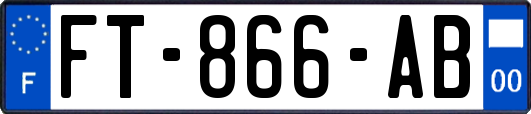 F
FT-866-AB
00